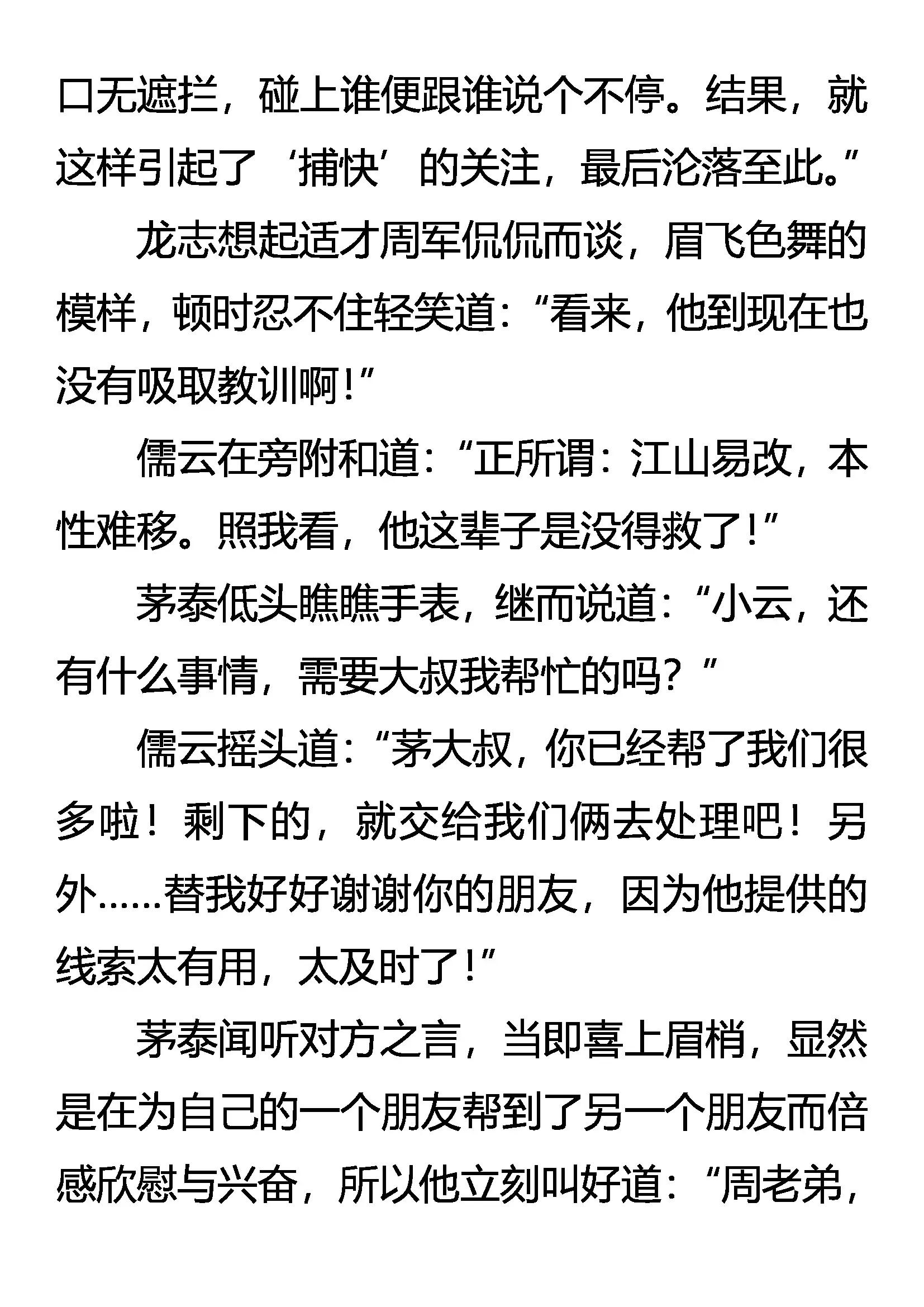 口无遮拦，碰上谁便跟谁说个不停。结果，就这样引起了‘捕快’的关注，最后沦落至此。”

龙志想起适才周军侃侃而谈，眉飞色舞的模样，顿时忍不住轻笑道：“看来，他到现在也没有吸取教训啊！”

儒云在旁附和道：“正所谓：江山易改，本性难移。照我看，他这辈子是没得救了！”

茅泰低头瞧瞧手表，继而说道：“小云，还有什么事情，需要大叔我帮忙的吗？”

儒云摇头道：“茅大叔，你已经帮了我们很多啦！剩下的，就交给我们俩去处理吧！另外……替我好好谢谢你的朋友，因为他提供的线索太有用，太及时了！”

茅泰闻听对方之言，当即喜上眉梢，显然是在为自己的一个朋友帮到了另一个朋友而倍感欣慰与兴奋，所以他立刻叫好道：“周老弟，